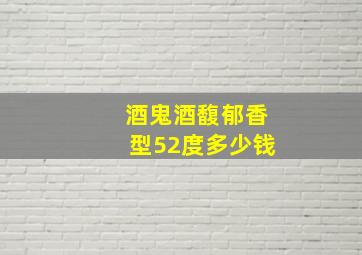 酒鬼酒馥郁香型52度多少钱